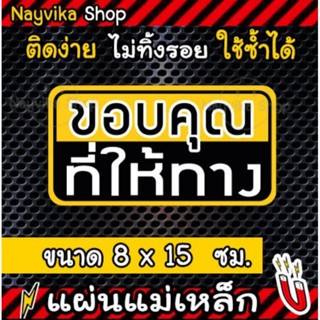 Nayvika Shop

ติดง่าย ไม่ทิ้งรอย ใช้ซ้ำได้

ขอบคุณ
ที่ให้ทาง

ขนาด 8 x 15 ซม.

แผ่นแม่เหล็ก